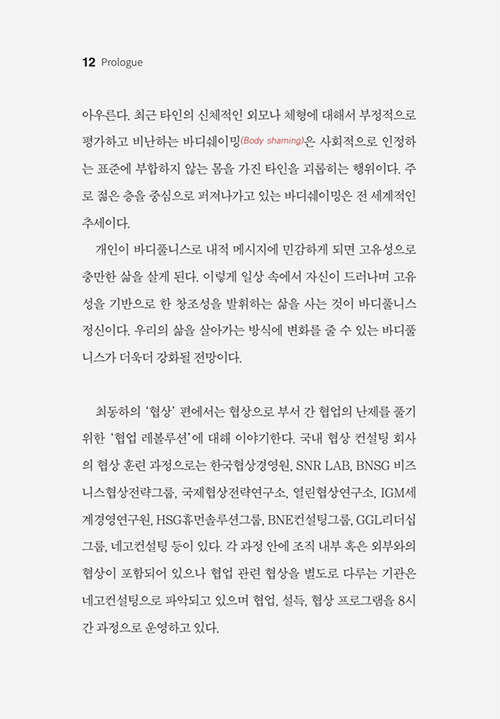 12 Prologue

아우른다. 최근 타인의 신체적인 외모나 체형에 대해서 부정적으로 평가하고 비난하는 바디쉐이밍(Body shaming)은 사회적으로 인정하는 표준에 부합하지 않는 몸을 가진 타인을 괴롭히는 행위이다. 주로 젊은 층을 중심으로 퍼져나가고 있는 바디쉐이밍은 전 세계적인 추세이다.

개인이 바디풀니스로 내적 메시지에 민감하게 되면 고유성으로 충만한 삶을 살게 된다. 이렇게 일상 속에서 자신이 드러나며 고유성을 기반으로 한 창조성을 발휘하는 삶을 사는 것이 바디풀니스 정신이다. 우리의 삶을 살아가는 방식에 변화를 줄 수 있는 바디풀니스가 더욱더 강화될 전망이다.

최동하의 '협상' 편에서는 협상으로 부서 간 협업의 난제를 풀기 위한 '협업 레볼루션'에 대해 이야기한다. 국내 협상 컨설팅 회사의 협상 훈련 과정으로는 한국협상경영원, SNR LAB, BNSG 비즈니스협상전략그룹, 국제협상전략연구소, 열린협상연구소, IGM세계경영연구원, HSG휴먼솔루션그룹, BNE컨설팅그룹, GGL리더십그룹, 네고컨설팅 등이 있다. 각 과정 안에 조직 내부 혹은 외부와의 협상이 포함되어 있으나 협업 관련 협상을 별도로 다루는 기관은 네고컨설팅으로 파악되고 있으며 협업, 설득, 협상 프로그램을 8시간 과정으로 운영하고 있다.